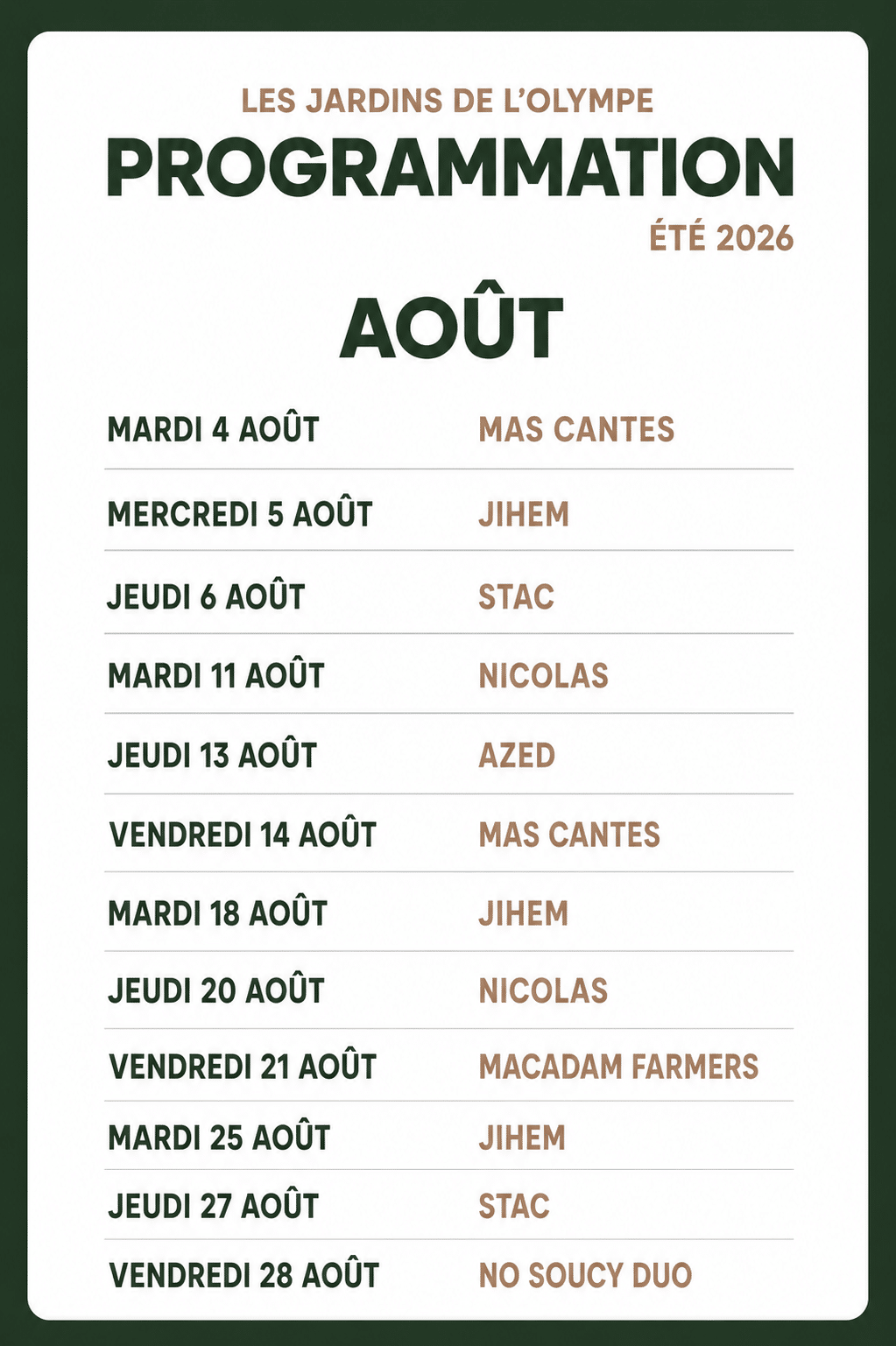 LES JARDINS DE L'OLYMPE

PROGRAMMATION

ÉTÉ 2026

AOÛT

| | |
|---|---|
| MARDI 4 AOÛT | MAS CANTES |
| MERCREDI 5 AOÛT | JIHEM |
| JEUDI 6 AOÛT | STAC |
| MARDI 11 AOÛT | NICOLAS |
| JEUDI 13 AOÛT | AZED |
| VENDREDI 14 AOÛT | MAS CANTES |
| MARDI 18 AOÛT | JIHEM |
| JEUDI 20 AOÛT | NICOLAS |
| VENDREDI 21 AOÛT | MACADAM FARMERS |
| MARDI 25 AOÛT | JIHEM |
| JEUDI 27 AOÛT | STAC |
| VENDREDI 28 AOÛT | NO SOUCY DUO |